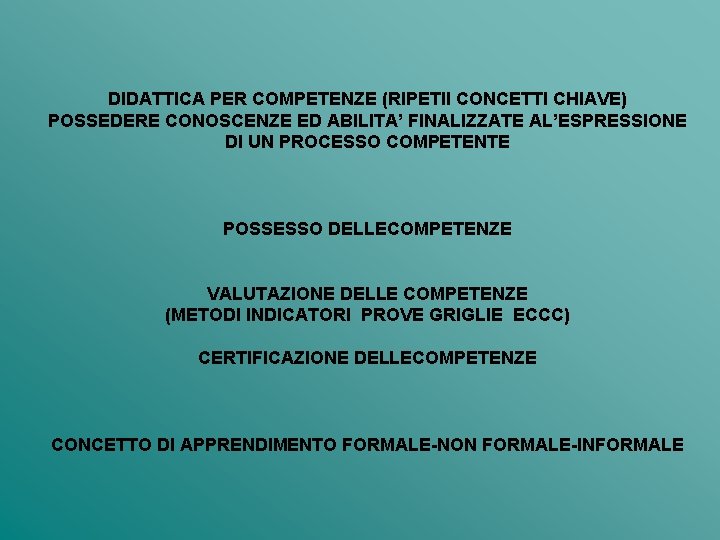 DIDATTICA PER COMPETENZE (RIPETII CONCETTI CHIAVE)
POSSEDERE CONOSCENZE ED ABILITA’ FINALIZZATE AL’ESPRESSIONE DI UN PROCESSO COMPETENTE

POSSESSO DELLECOMPETENZE

VALUTAZIONE DELLE COMPETENZE
(METODI INDICATORI PROVE GRIGLIE ECCC)

CERTIFICAZIONE DELLECOMPETENZE

CONCETTO DI APPRENDIMENTO FORMALE-NON FORMALE-INFORMALE